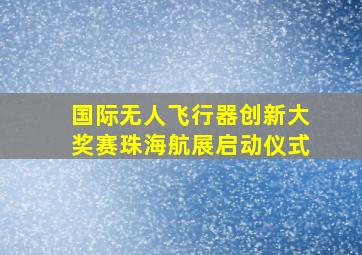 国际无人飞行器创新大奖赛珠海航展启动仪式